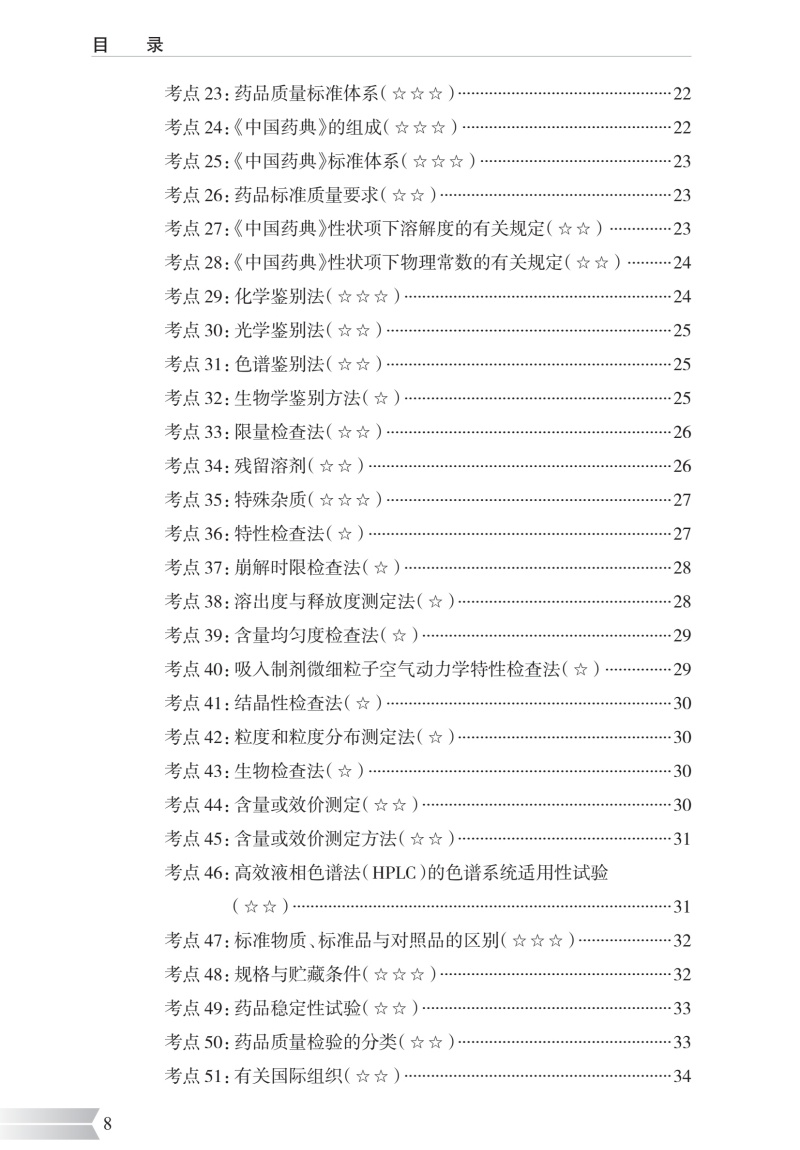 目　录

考点 23：药品质量标准体系（☆☆☆）……22
考点 24：《中国药典》的组成（☆☆☆）……22
考点 25：《中国药典》标准体系（☆☆☆）……23
考点 26：药品标准质量要求（☆☆）……23
考点 27：《中国药典》性状项下溶解度的有关规定（☆☆）……23
考点 28：《中国药典》性状项下物理常数的有关规定（☆☆）……24
考点 29：化学鉴别法（☆☆☆）……24
考点 30：光学鉴别法（☆☆）……25
考点 31：色谱鉴别法（☆☆）……25
考点 32：生物学鉴别方法（☆）……25
考点 33：限量检查法（☆☆）……26
考点 34：残留溶剂（☆☆）……26
考点 35：特殊杂质（☆☆☆）……27
考点 36：特性检查法（☆）……27
考点 37：崩解时限检查法（☆）……28
考点 38：溶出度与释放度测定法（☆）……28
考点 39：含量均匀度检查法（☆）……29
考点 40：吸入制剂微细粒子空气动力学特性检查法（☆）……29
考点 41：结晶性检查法（☆）……30
考点 42：粒度和粒度分布测定法（☆）……30
考点 43：生物检查法（☆）……30
考点 44：含量或效价测定（☆☆）……30
考点 45：含量或效价测定方法（☆☆）……31
考点 46：高效液相色谱法（HPLC）的色谱系统适用性试验（☆☆）……31
考点 47：标准物质、标准品与对照品的区别（☆☆☆）……32
考点 48：规格与贮藏条件（☆☆☆）……32
考点 49：药品稳定性试验（☆☆）……33
考点 50：药品质量检验的分类（☆☆）……33
考点 51：有关国际组织（☆☆）……34

8